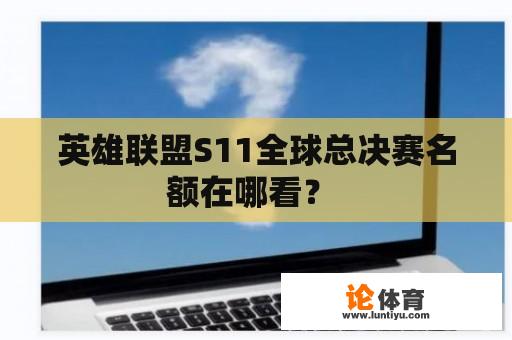 英雄联盟S11全球总决赛名额在哪看？

论体育
www.luntiyu.com